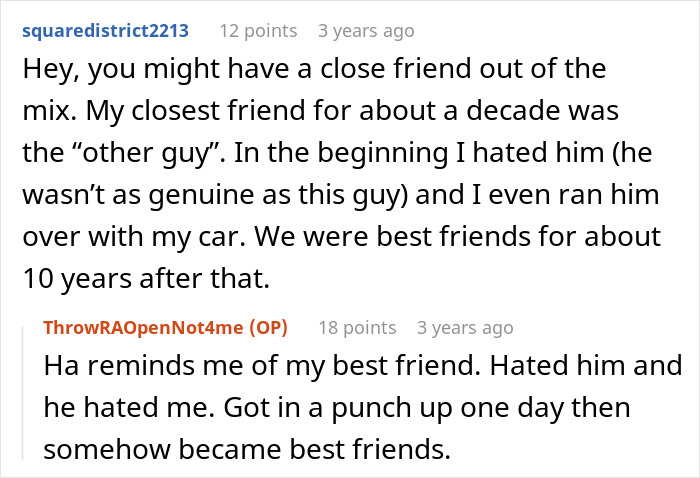 squaredistrict2213 12 points 3 years ago

Hey, you might have a close friend out of the mix. My closest friend for about a decade was the “other guy”. In the beginning I hated him (he wasn’t as genuine as this guy) and I even ran him over with my car. We were best friends for about 10 years after that.

ThrowRAOpenNot4me (OP) 18 points 3 years ago

Ha reminds me of my best friend. Hated him and he hated me. Got in a punch up one day then somehow became best friends.